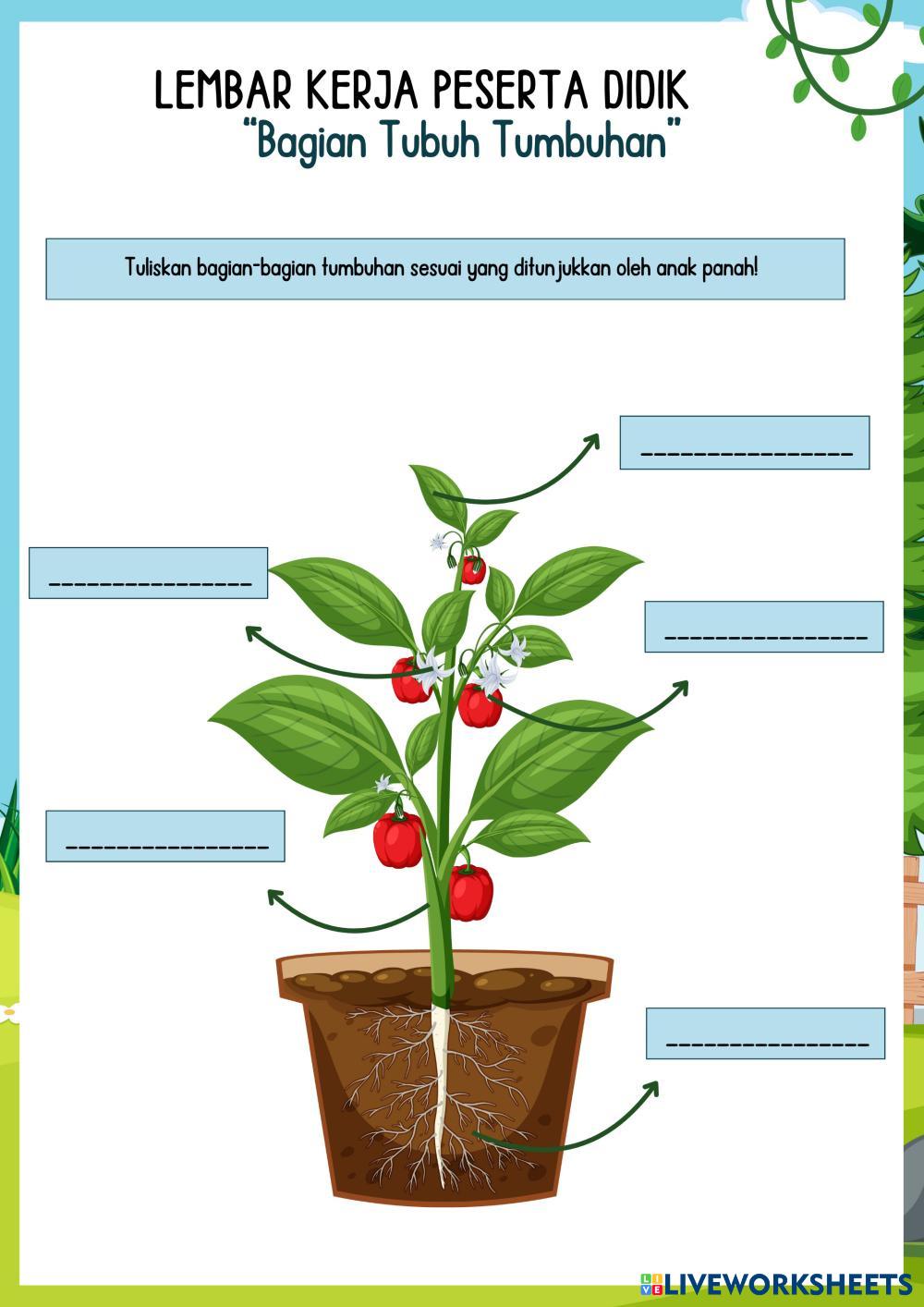 LEMBAR KERJA PESERTA DIDIK
"Bagian Tubuh Tumbuhan"

Tuliskan bagian-bagian tumbuhan sesuai yang ditunjukkan oleh anak panah!

____

____

____

____

____

LIVEWORKSHEETS